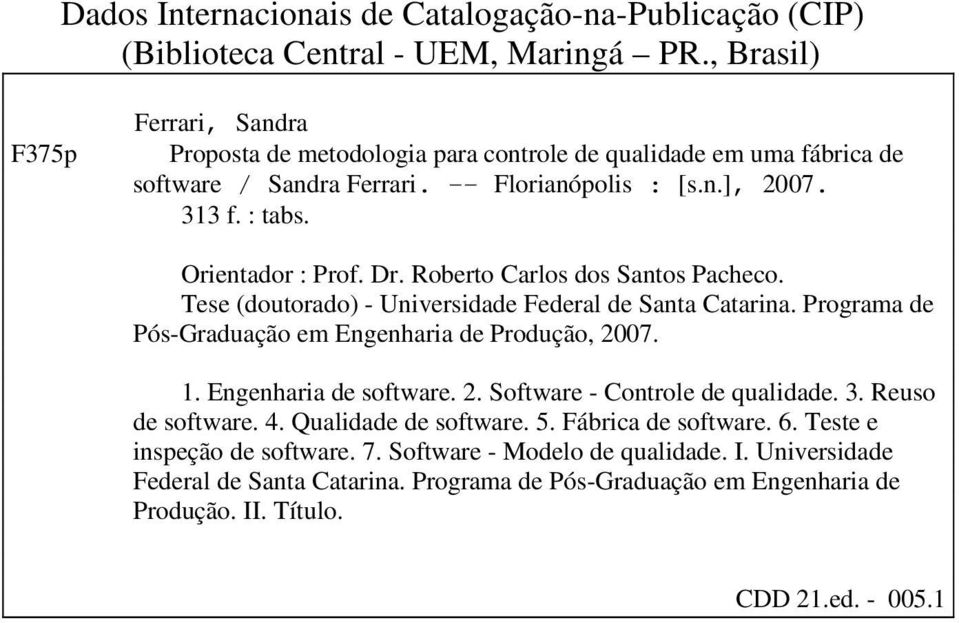 Dados Internacionais de Catalogação-na-Publicação (CIP)
(Biblioteca Central - UEM, Maringá – PR., Brasil)

Ferrari, Sandra
F375p Proposta de metodologia para controle de qualidade em uma fábrica de software / Sandra Ferrari. -- Florianópolis : [s.n.], 2007.
313 f. : tabs.

Orientador : Prof. Dr. Roberto Carlos dos Santos Pacheco.
Tese (doutorado) - Universidade Federal de Santa Catarina. Programa de Pós-Graduação em Engenharia de Produção, 2007.

1. Engenharia de software. 2. Software - Controle de qualidade. 3. Reuso de software. 4. Qualidade de software. 5. Fábrica de software. 6. Teste e inspeção de software. 7. Software - Modelo de qualidade. I. Universidade Federal de Santa Catarina. Programa de Pós-Graduação em Engenharia de Produção. II. Título.

CDD 21.ed. - 005.1